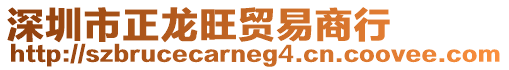 深圳市正龙旺贸易商行
http://szbrucecarneg4.cn.coovee.com